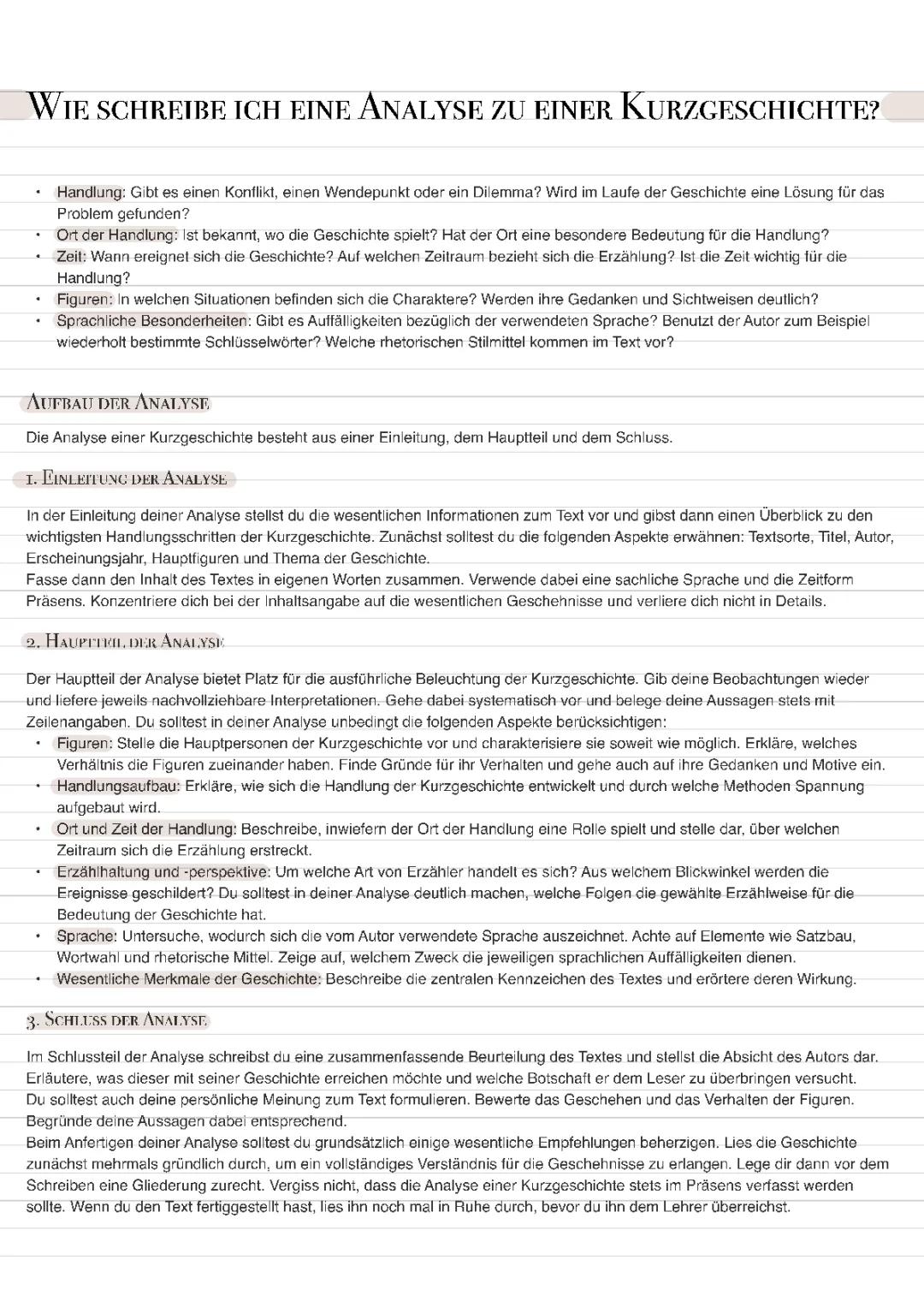 WIE SCHREIBE ICH EINE ANALYSE ZU EINER KURZGESCHICHTE?

• Handlung: Gibt es einen Konflikt, einen Wendepunkt oder ein Dilemma? Wird im Laufe der Geschichte eine Lösung für das Problem gefunden?
• Ort der Handlung: Ist bekannt, wo die Geschichte spielt? Hat der Ort eine besondere Bedeutung für die Handlung?
• Zeit: Wann ereignet sich die Geschichte? Auf welchen Zeitraum bezieht sich die Erzählung? Ist die Zeit wichtig für die Handlung?
• Figuren: In welchen Situationen befinden sich die Charaktere? Werden ihre Gedanken und Sichtweisen deutlich?
• Sprachliche Besonderheiten: Gibt es Auffälligkeiten bezüglich der verwendeten Sprache? Benutzt der Autor zum Beispiel wiederholt bestimmte Schlüsselwörter? Welche rhetorischen Stilmittel kommen im Text vor?

AUFBAU DER ANALYSE

Die Analyse einer Kurzgeschichte besteht aus einer Einleitung, dem Hauptteil und dem Schluss.

1. EINLEITUNG DER ANALYSE

In der Einleitung deiner Analyse stellst du die wesentlichen Informationen zum Text vor und gibst dann einen Überblick zu den wichtigsten Handlungsschritten der Kurzgeschichte. Zunächst solltest du die folgenden Aspekte erwähnen: Textsorte, Titel, Autor, Erscheinungsjahr, Hauptfiguren und Thema der Geschichte.
Fasse dann den Inhalt des Textes in eigenen Worten zusammen. Verwende dabei eine sachliche Sprache und die Zeitform Präsens. Konzentriere dich bei der Inhaltsangabe auf die wesentlichen Geschehnisse und verliere dich nicht in Details.

2. HAUPTTEIL DER ANALYSE

Der Hauptteil der Analyse bietet Platz für die ausführliche Beleuchtung der Kurzgeschichte. Gib deine Beobachtungen wieder und liefere jeweils nachvollziehbare Interpretationen. Gehe dabei systematisch vor und belege deine Aussagen stets mit Zeilenangaben. Du solltest in deiner Analyse unbedingt die folgenden Aspekte berücksichtigen:
• Figuren: Stelle die Hauptpersonen der Kurzgeschichte vor und charakterisiere sie soweit wie möglich. Erkläre, welches Verhältnis die Figuren zueinander haben. Finde Gründe für ihr Verhalten und gehe auch auf ihre Gedanken und Motive ein.
• Handlungsaufbau: Erkläre, wie sich die Handlung der Kurzgeschichte entwickelt und durch welche Methoden Spannung aufgebaut wird.
• Ort und Zeit der Handlung: Beschreibe, inwiefern der Ort der Handlung eine Rolle spielt und stelle dar, über welchen Zeitraum sich die Erzählung erstreckt.
• Erzählhaltung und -perspektive: Um welche Art von Erzähler handelt es sich? Aus welchem Blickwinkel werden die Ereignisse geschildert? Du solltest in deiner Analyse deutlich machen, welche Folgen die gewählte Erzählweise für die Bedeutung der Geschichte hat.
• Sprache: Untersuche, wodurch sich die vom Autor verwendete Sprache auszeichnet. Achte auf Elemente wie Satzbau, Wortwahl und rhetorische Mittel. Zeige auf, welchem Zweck die jeweiligen sprachlichen Auffälligkeiten dienen.
• Wesentliche Merkmale der Geschichte: Beschreibe die zentralen Kennzeichen des Textes und erörtere deren Wirkung.

3. SCHLUSS DER ANALYSE

Im Schlussteil der Analyse schreibst du eine zusammenfassende Beurteilung des Textes und stellst die Absicht des Autors dar. Erläutere, was dieser mit seiner Geschichte erreichen möchte und welche Botschaft er dem Leser zu überbringen versucht.
Du solltest auch deine persönliche Meinung zum Text formulieren. Bewerte das Geschehen und das Verhalten der Figuren. Begründe deine Aussagen dabei entsprechend.
Beim Anfertigen deiner Analyse solltest du grundsätzlich einige wesentliche Empfehlungen beherzigen. Lies die Geschichte zunächst mehrmals gründlich durch, um ein vollständiges Verständnis für die Geschehnisse zu erlangen. Lege dir dann vor dem Schreiben eine Gliederung zurecht. Vergiss nicht, dass die Analyse einer Kurzgeschichte stets im Präsens verfasst werden sollte. Wenn du den Text fertiggestellt hast, lies ihn noch mal in Ruhe durch, bevor du ihn dem Lehrer überreichst.